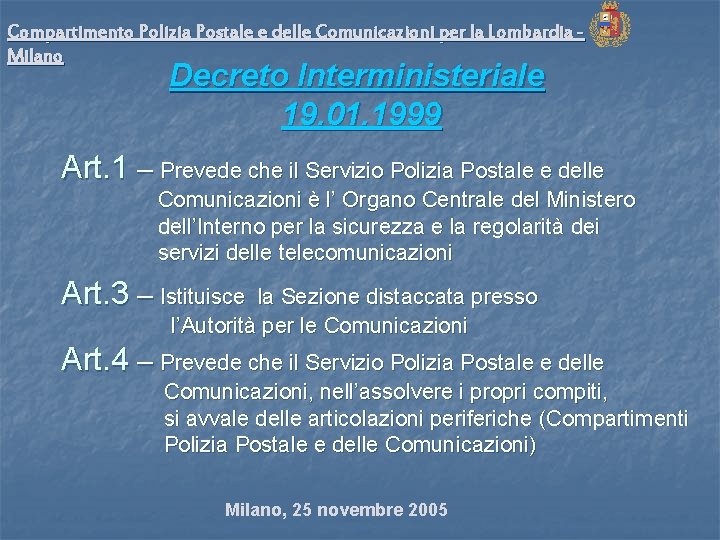 Compartimento Polizia Postale e delle Comunicazioni per la Lombardia - Milano

Decreto Interministeriale
19.01.1999

Art.1 – Prevede che il Servizio Polizia Postale e delle Comunicazioni è l' Organo Centrale del Ministero dell'Interno per la sicurezza e la regolarità dei servizi delle telecomunicazioni

Art.3 – Istituisce la Sezione distaccata presso l'Autorità per le Comunicazioni

Art.4 – Prevede che il Servizio Polizia Postale e delle Comunicazioni, nell'assolvere i propri compiti, si avvale delle articolazioni periferiche (Compartimenti Polizia Postale e delle Comunicazioni)

Milano, 25 novembre 2005